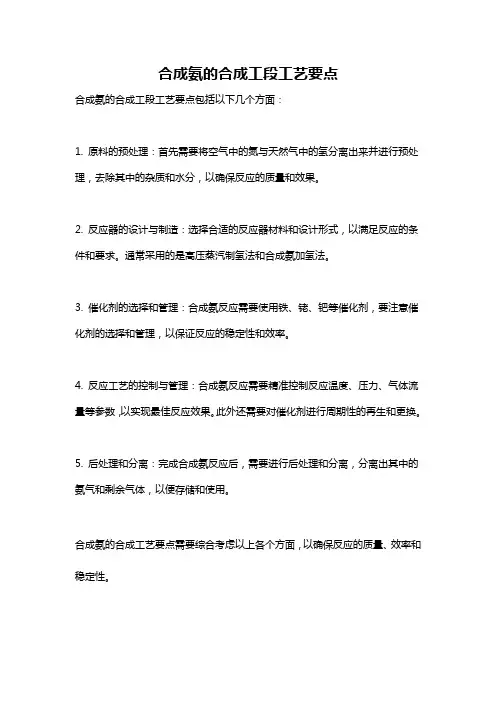 合成氨的合成工段工艺要点

合成氨的合成工段工艺要点包括以下几个方面：

1. 原料的预处理：首先需要将空气中的氮与天然气中的氢分离出来并进行预处理，去除其中的杂质和水分，以确保反应的质量和效果。

2. 反应器的设计与制造：选择合适的反应器材料和设计形式，以满足反应的条件和要求。通常采用的是高压蒸汽制氢法和合成氨加氢法。

3. 催化剂的选择和管理：合成氨反应需要使用铁、铑、钯等催化剂，要注意催化剂的选择和管理，以保证反应的稳定性和效率。

4. 反应工艺的控制与管理：合成氨反应需要精准控制反应温度、压力、气体流量等参数，以实现最佳反应效果。此外还需要对催化剂进行周期性的再生和更换。

5. 后处理和分离：完成合成氨反应后，需要进行后处理和分离，分离出其中的氨气和剩余气体，以便存储和使用。

合成氨的合成工艺要点需要综合考虑以上各个方面，以确保反应的质量、效率和稳定性。